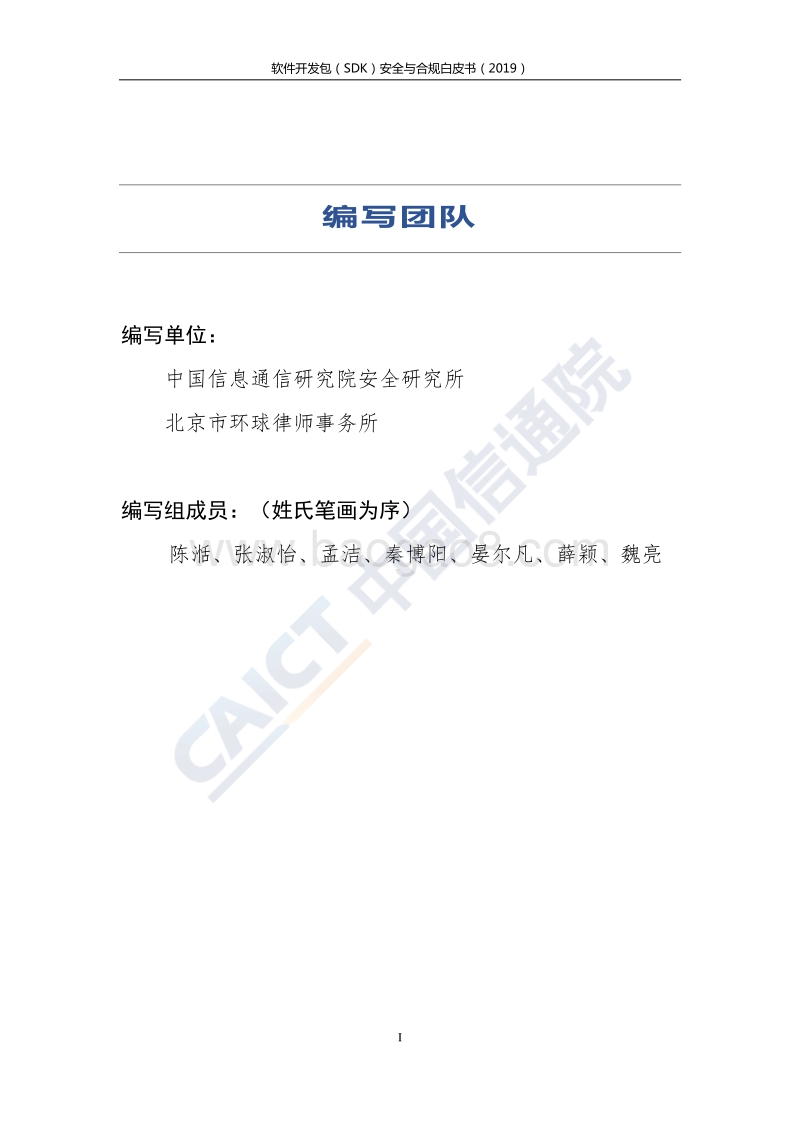 软件开发包（SDK）安全与合规白皮书（2019）

编写团队

编写单位：

中国信息通信研究院安全研究所

北京市环球律师事务所

编写组成员：（姓氏笔画为序）

陈湉、张淑怡、孟洁、秦博阳、晏尔凡、薛颖、魏亮

CAICT 中国信通院

I